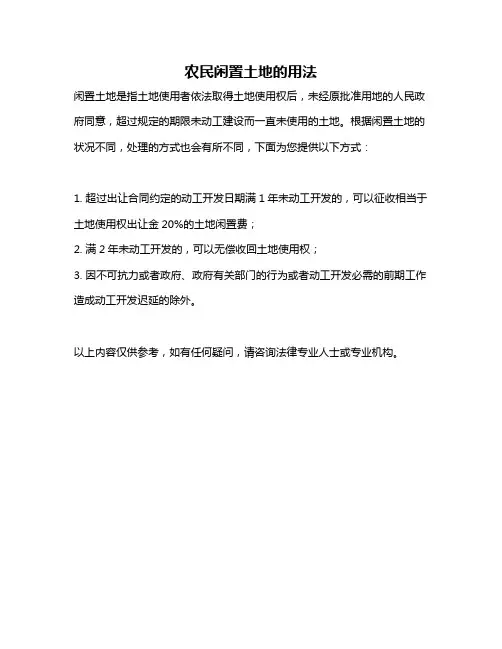 农民闲置土地的用法

闲置土地是指土地使用者依法取得土地使用权后，未经原批准用地的人民政府同意，超过规定的期限未动工建设而一直未使用的土地。根据闲置土地的状况不同，处理的方式也会有所不同，下面为您提供以下方式：

1. 超过出让合同约定的动工开发日期满 1 年未动工开发的，可以征收相当于土地使用权出让金 20%的土地闲置费；
2. 满 2 年未动工开发的，可以无偿收回土地使用权；
3. 因不可抗力或者政府、政府有关部门的行为或者动工开发必需的前期工作造成动工开发迟延的除外。

以上内容仅供参考，如有任何疑问，请咨询法律专业人士或专业机构。